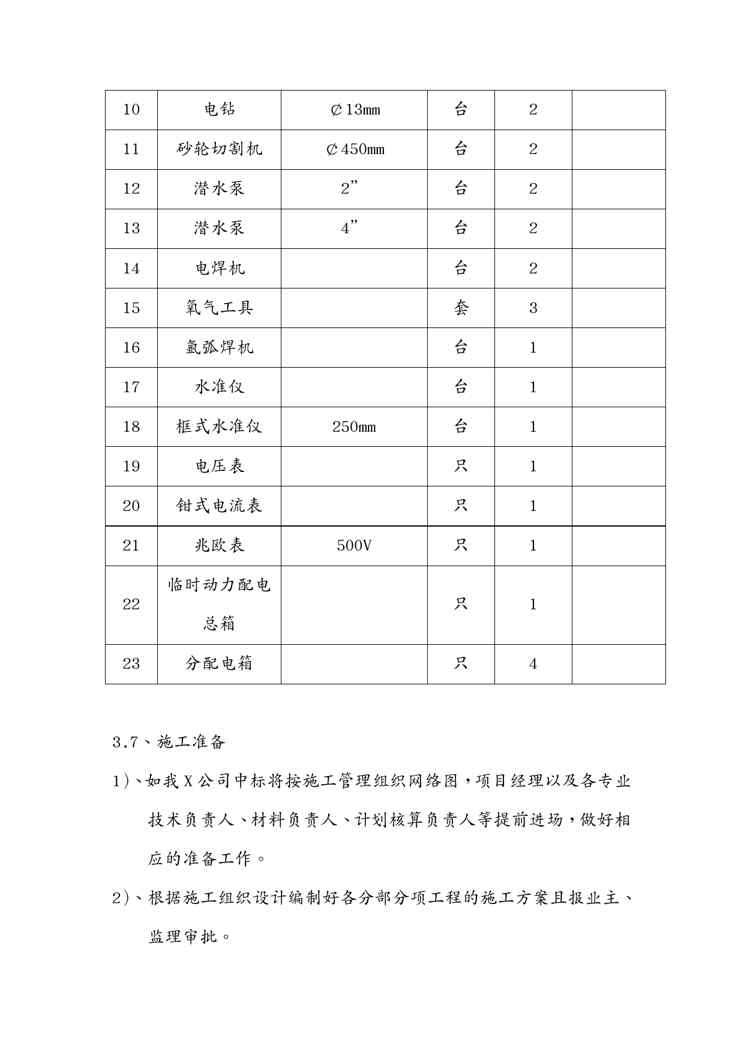 | 10 | 电钻 | ∅13mm | 台 | 2 | |
|---|---|---|---|---|---|
| 11 | 砂轮切割机 | ∅450mm | 台 | 2 | |
| 12 | 潜水泵 | 2” | 台 | 2 | |
| 13 | 潜水泵 | 4” | 台 | 2 | |
| 14 | 电焊机 | | 台 | 2 | |
| 15 | 氧气工具 | | 套 | 3 | |
| 16 | 氩弧焊机 | | 台 | 1 | |
| 17 | 水准仪 | | 台 | 1 | |
| 18 | 框式水准仪 | 250mm | 台 | 1 | |
| 19 | 电压表 | | 只 | 1 | |
| 20 | 钳式电流表 | | 只 | 1 | |
| 21 | 兆欧表 | 500V | 只 | 1 | |
| 22 | 临时动力配电总箱 | | 只 | 1 | |
| 23 | 分配电箱 | | 只 | 4 | |

3.7、施工准备

1)、如我X公司中标将按施工管理组织网络图，项目经理以及各专业技术负责人、材料负责人、计划核算负责人等提前进场，做好相应的准备工作。

2)、根据施工组织设计编制好各分部分项工程的施工方案且报业主、监理审批。